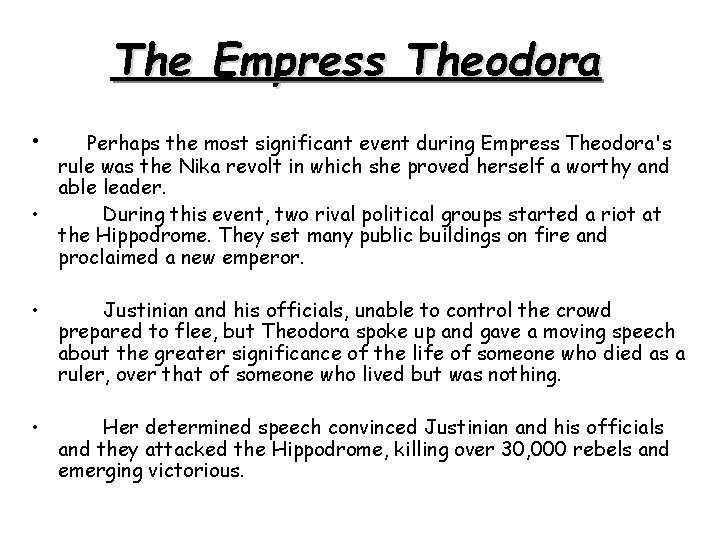 The Empress Theodora

• Perhaps the most significant event during Empress Theodora's rule was the Nika revolt in which she proved herself a worthy and able leader.
• During this event, two rival political groups started a riot at the Hippodrome. They set many public buildings on fire and proclaimed a new emperor.

• Justinian and his officials, unable to control the crowd prepared to flee, but Theodora spoke up and gave a moving speech about the greater significance of the life of someone who died as a ruler, over that of someone who lived but was nothing.

• Her determined speech convinced Justinian and his officials and they attacked the Hippodrome, killing over 30,000 rebels and emerging victorious.